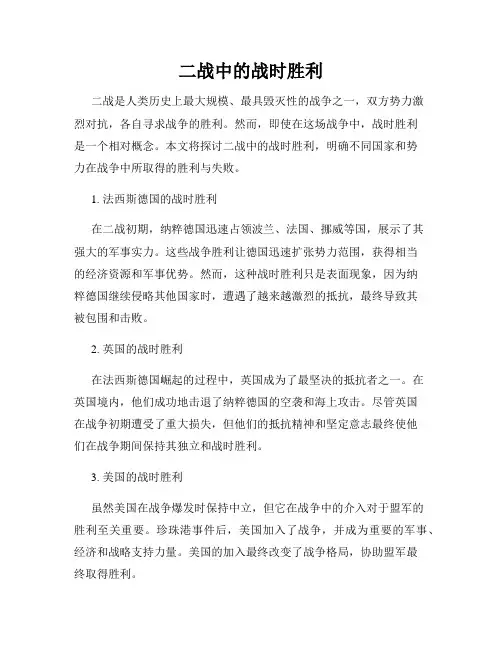 二战中的战时胜利

二战是人类历史上最大规模、最具毁灭性的战争之一，双方势力激烈对抗，各自寻求战争的胜利。然而，即使在这场战争中，战时胜利是一个相对概念。本文将探讨二战中的战时胜利，明确不同国家和势力在战争中所取得的胜利与失败。

1. 法西斯德国的战时胜利

在二战初期，纳粹德国迅速占领波兰、法国、挪威等国，展示了其强大的军事实力。这些战争胜利让德国迅速扩张势力范围，获得相当的经济资源和军事优势。然而，这种战时胜利只是表面现象，因为纳粹德国继续侵略其他国家时，遭遇了越来越激烈的抵抗，最终导致其被包围和击败。

2. 英国的战时胜利

在法西斯德国崛起的过程中，英国成为了最坚决的抵抗者之一。在英国境内，他们成功地击退了纳粹德国的空袭和海上攻击。尽管英国在战争初期遭受了重大损失，但他们的抵抗精神和坚定意志最终使他们在战争期间保持其独立和战时胜利。

3. 美国的战时胜利

虽然美国在战争爆发时保持中立，但它在战争中的介入对于盟军的胜利至关重要。珍珠港事件后，美国加入了战争，并成为重要的军事、经济和战略支持力量。美国的加入最终改变了战争格局，协助盟军最终取得胜利。